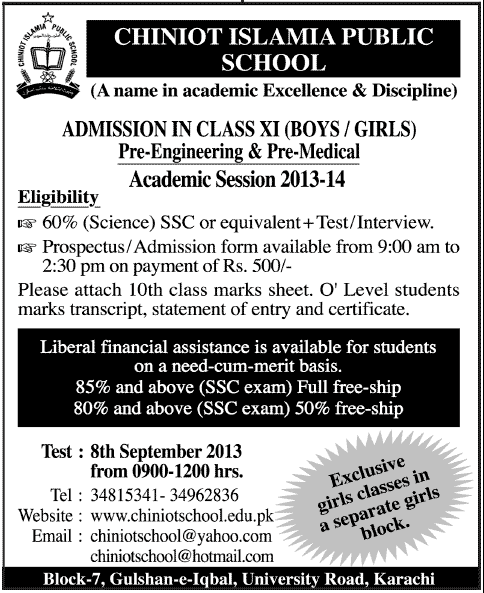 CHINIOT ISLAMIA PUBLIC SCHOOL

CHINIOT ISLAMIA PUBLIC SCHOOL

(A name in academic Excellence & Discipline)

ADMISSION IN CLASS XI (BOYS / GIRLS)
Pre-Engineering & Pre-Medical
Academic Session 2013-14

Eligibility

☞ 60% (Science) SSC or equivalent + Test/Interview.

☞ Prospectus/Admission form available from 9:00 am to 2:30 pm on payment of Rs. 500/-

Please attach 10th class marks sheet. O' Level students marks transcript, statement of entry and certificate.

Liberal financial assistance is available for students on a need-cum-merit basis.
85% and above (SSC exam) Full free-ship
80% and above (SSC exam) 50% free-ship

Test : 8th September 2013
from 0900-1200 hrs.

Tel : 34815341- 34962836
Website : www.chiniotschool.edu.pk
Email : chiniotschool@yahoo.com
chiniotschool@hotmail.com

Exclusive girls classes in a separate girls block.

Block-7, Gulshan-e-Iqbal, University Road, Karachi